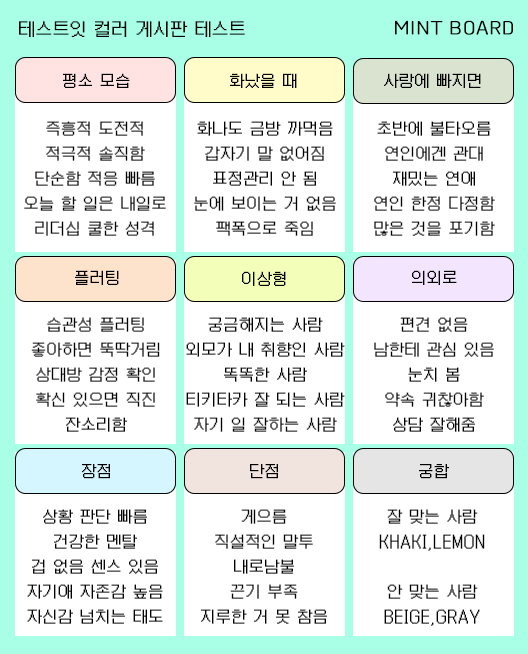 테스트잇 컬러 게시판 테스트

MINT BOARD

평소 모습

즉흥적 도전적
적극적 솔직함
단순함 적응 빠름
오늘 할 일은 내일로
리더십 쿨한 성격

화났을 때

화나도 금방 까먹음
갑자기 말 없어짐
표정관리 안 됨
눈에 보이는 거 없음
팩폭으로 죽임

사랑에 빠지면

초반에 불타오름
연인에겐 관대
재밌는 연애
연인 한정 다정함
많은 것을 포기함

플러팅

습관성 플러팅
좋아하면 뚝딱거림
상대방 감정 확인
확신 있으면 직진
잔소리함

이상형

궁금해지는 사람
외모가 내 취향인 사람
똑똑한 사람
티키타카 잘 되는 사람
자기 일 잘하는 사람

의외로

편견 없음
남한테 관심 있음
눈치 봄
약속 귀찮아함
상담 잘해줌

장점

상황 판단 빠름
건강한 멘탈
겁 없음 센스 있음
자기애 자존감 높음
자신감 넘치는 태도

단점

게으름
직설적인 말투
내로남불
끈기 부족
지루한 거 못 참음

궁합

잘 맞는 사람
KHAKI,LEMON

안 맞는 사람
BEIGE,GRAY